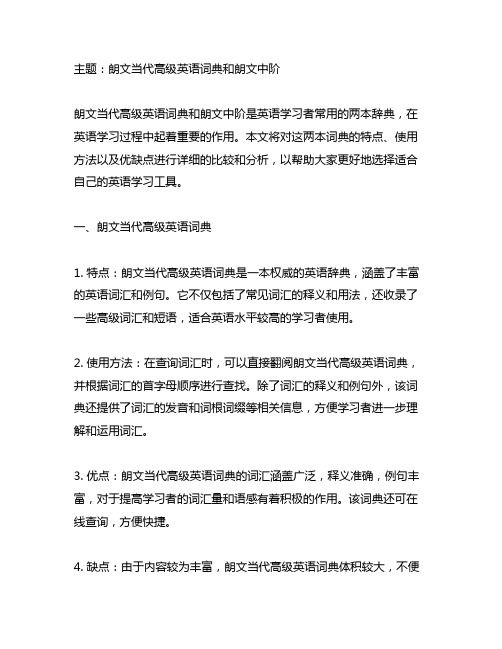 主题：朗文当代高级英语词典和朗文中阶

朗文当代高级英语词典和朗文中阶是英语学习者常用的两本辞典，在英语学习过程中起着重要的作用。本文将对这两本词典的特点、使用方法以及优缺点进行详细的比较和分析，以帮助大家更好地选择适合自己的英语学习工具。

一、朗文当代高级英语词典

1. 特点：朗文当代高级英语词典是一本权威的英语辞典，涵盖了丰富的英语词汇和例句。它不仅包括了常见词汇的释义和用法，还收录了一些高级词汇和短语，适合英语水平较高的学习者使用。

2. 使用方法：在查询词汇时，可以直接翻阅朗文当代高级英语词典，并根据词汇的首字母顺序进行查找。除了词汇的释义和例句外，该词典还提供了词汇的发音和词根词缀等相关信息，方便学习者进一步理解和运用词汇。

3. 优点：朗文当代高级英语词典的词汇涵盖广泛，释义准确，例句丰富，对于提高学习者的词汇量和语感有着积极的作用。该词典还可在线查询，方便快捷。

4. 缺点：由于内容较为丰富，朗文当代高级英语词典体积较大，不便